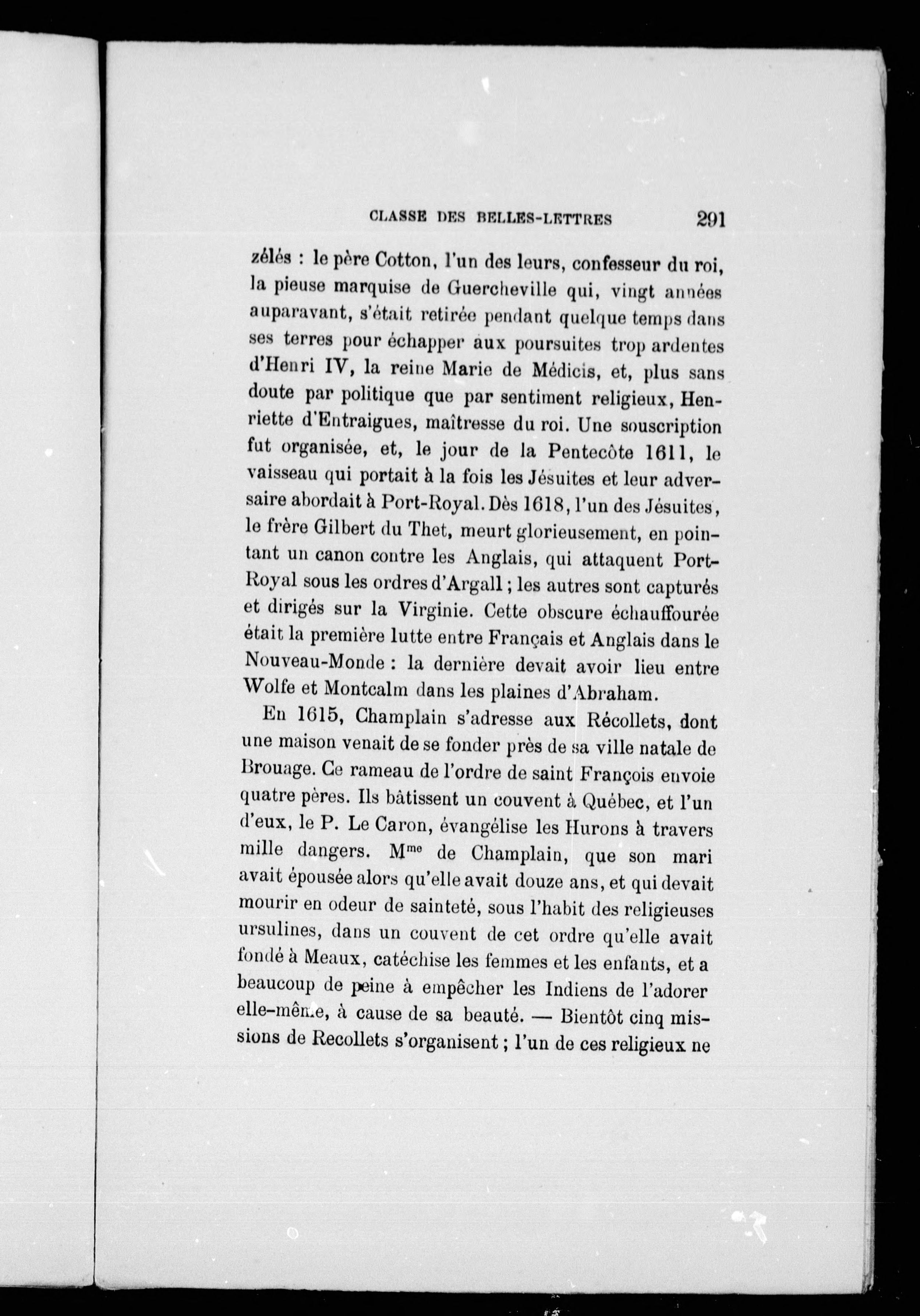 CLASSE DES BELLES-LETTRES 291

zélés : le père Cotton, l'un des leurs, confesseur du roi, la pieuse marquise de Guercheville qui, vingt années auparavant, s'était retirée pendant quelque temps dans ses terres pour échapper aux poursuites trop ardentes d'Henri IV, la reine Marie de Médicis, et, plus sans doute par politique que par sentiment religieux, Henriette d'Entraigues, maîtresse du roi. Une souscription fut organisée, et, le jour de la Pentecôte 1611, le vaisseau qui portait à la fois les Jésuites et leur adversaire abordait à Port-Royal. Dès 1618, l'un des Jésuites, le frère Gilbert du Thet, meurt glorieusement, en pointant un canon contre les Anglais, qui attaquent Port-Royal sous les ordres d'Argall ; les autres sont capturés et dirigés sur la Virginie. Cette obscure échauffourée était la première lutte entre Français et Anglais dans le Nouveau-Monde : la dernière devait avoir lieu entre Wolfe et Montcalm dans les plaines d'Abraham.

En 1615, Champlain s'adresse aux Récollets, dont une maison venait de se fonder près de sa ville natale de Brouage. Ce rameau de l'ordre de saint François envoie quatre pères. Ils bâtissent un couvent à Québec, et l'un d'eux, le P. Le Caron, évangélise les Hurons à travers mille dangers. M$^{me}$ de Champlain, que son mari avait épousée alors qu'elle avait douze ans, et qui devait mourir en odeur de sainteté, sous l'habit des religieuses ursulines, dans un couvent de cet ordre qu'elle avait fondé à Meaux, catéchise les femmes et les enfants, et a beaucoup de peine à empêcher les Indiens de l'adorer elle-même, à cause de sa beauté. — Bientôt cinq missions de Recollets s'organisent ; l'un de ces religieux ne